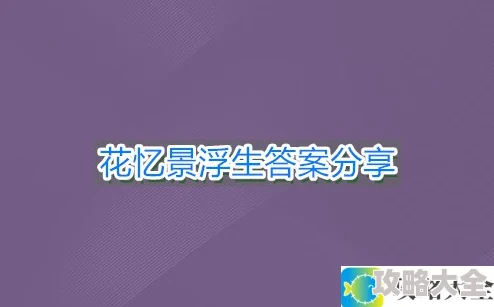 花忆景浮生答案分享

攻略大全